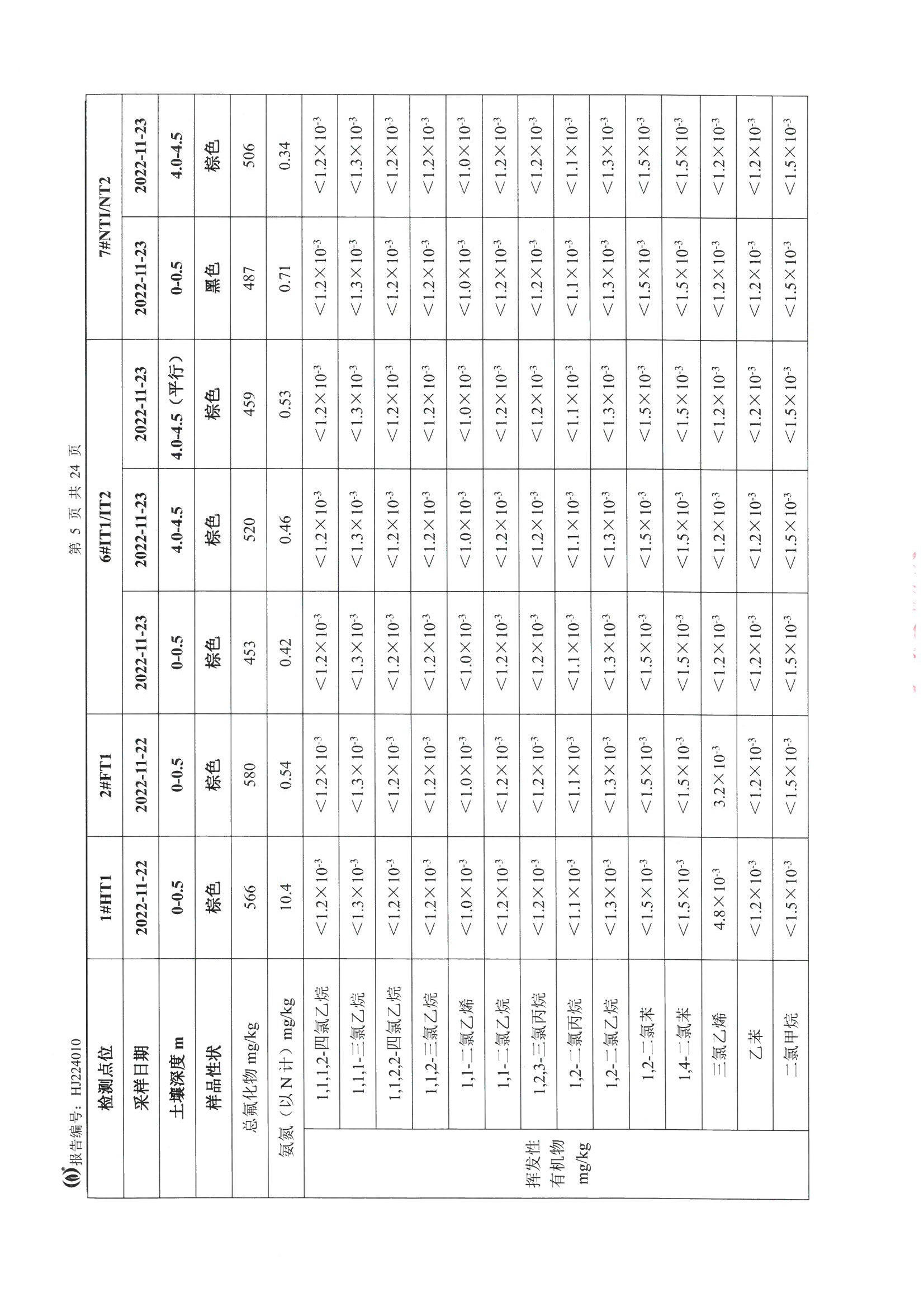 报告编号：HJ224010

第 5 页 共 24 页

| 检测点位 | | 1#HT1 | 2#FT1 | 6#IT1/IT2 | | | 7#NT1/NT2 | |
|---|---|---|---|---|---|---|---|---|
| 采样日期 | | 2022-11-22 | 2022-11-22 | 2022-11-23 | 2022-11-23 | 2022-11-23 | 2022-11-23 | 2022-11-23 |
| 土壤深度 m | | 0-0.5 | 0-0.5 | 0-0.5 | 4.0-4.5 | 4.0-4.5（平行） | 0-0.5 | 4.0-4.5 |
| 样品性状 | | 棕色 | 棕色 | 棕色 | 棕色 | 棕色 | 黑色 | 棕色 |
| 总氟化物 mg/kg | | 566 | 580 | 453 | 520 | 459 | 487 | 506 |
| 氨氮（以 N 计）mg/kg | | 10.4 | 0.54 | 0.42 | 0.46 | 0.53 | 0.71 | 0.34 |
| 挥发性有机物 mg/kg | 1,1,1,2-四氯乙烷 | $<1.2\times10^{-3}$ | $<1.2\times10^{-3}$ | $<1.2\times10^{-3}$ | $<1.2\times10^{-3}$ | $<1.2\times10^{-3}$ | $<1.2\times10^{-3}$ | $<1.2\times10^{-3}$ |
| | 1,1,1-三氯乙烷 | $<1.3\times10^{-3}$ | $<1.3\times10^{-3}$ | $<1.3\times10^{-3}$ | $<1.3\times10^{-3}$ | $<1.3\times10^{-3}$ | $<1.3\times10^{-3}$ | $<1.3\times10^{-3}$ |
| | 1,1,2,2-四氯乙烷 | $<1.2\times10^{-3}$ | $<1.2\times10^{-3}$ | $<1.2\times10^{-3}$ | $<1.2\times10^{-3}$ | $<1.2\times10^{-3}$ | $<1.2\times10^{-3}$ | $<1.2\times10^{-3}$ |
| | 1,1,2-三氯乙烷 | $<1.2\times10^{-3}$ | $<1.2\times10^{-3}$ | $<1.2\times10^{-3}$ | $<1.2\times10^{-3}$ | $<1.2\times10^{-3}$ | $<1.2\times10^{-3}$ | $<1.2\times10^{-3}$ |
| | 1,1-二氯乙烯 | $<1.0\times10^{-3}$ | $<1.0\times10^{-3}$ | $<1.0\times10^{-3}$ | $<1.0\times10^{-3}$ | $<1.0\times10^{-3}$ | $<1.0\times10^{-3}$ | $<1.0\times10^{-3}$ |
| | 1,1-二氯乙烷 | $<1.2\times10^{-3}$ | $<1.2\times10^{-3}$ | $<1.2\times10^{-3}$ | $<1.2\times10^{-3}$ | $<1.2\times10^{-3}$ | $<1.2\times10^{-3}$ | $<1.2\times10^{-3}$ |
| | 1,2,3-三氯丙烷 | $<1.2\times10^{-3}$ | $<1.2\times10^{-3}$ | $<1.2\times10^{-3}$ | $<1.2\times10^{-3}$ | $<1.2\times10^{-3}$ | $<1.2\times10^{-3}$ | $<1.2\times10^{-3}$ |
| | 1,2-二氯丙烷 | $<1.1\times10^{-3}$ | $<1.1\times10^{-3}$ | $<1.1\times10^{-3}$ | $<1.1\times10^{-3}$ | $<1.1\times10^{-3}$ | $<1.1\times10^{-3}$ | $<1.1\times10^{-3}$ |
| | 1,2-二氯乙烷 | $<1.3\times10^{-3}$ | $<1.3\times10^{-3}$ | $<1.3\times10^{-3}$ | $<1.3\times10^{-3}$ | $<1.3\times10^{-3}$ | $<1.3\times10^{-3}$ | $<1.3\times10^{-3}$ |
| | 1,2-二氯苯 | $<1.5\times10^{-3}$ | $<1.5\times10^{-3}$ | $<1.5\times10^{-3}$ | $<1.5\times10^{-3}$ | $<1.5\times10^{-3}$ | $<1.5\times10^{-3}$ | $<1.5\times10^{-3}$ |
| | 1,4-二氯苯 | $<1.5\times10^{-3}$ | $<1.5\times10^{-3}$ | $<1.5\times10^{-3}$ | $<1.5\times10^{-3}$ | $<1.5\times10^{-3}$ | $<1.5\times10^{-3}$ | $<1.5\times10^{-3}$ |
| | 三氯乙烯 | $4.8\times10^{-3}$ | $3.2\times10^{-3}$ | $<1.2\times10^{-3}$ | $<1.2\times10^{-3}$ | $<1.2\times10^{-3}$ | $<1.2\times10^{-3}$ | $<1.2\times10^{-3}$ |
| | 乙苯 | $<1.2\times10^{-3}$ | $<1.2\times10^{-3}$ | $<1.2\times10^{-3}$ | $<1.2\times10^{-3}$ | $<1.2\times10^{-3}$ | $<1.2\times10^{-3}$ | $<1.2\times10^{-3}$ |
| | 二氯甲烷 | $<1.5\times10^{-3}$ | $<1.5\times10^{-3}$ | $<1.5\times10^{-3}$ | $<1.5\times10^{-3}$ | $<1.5\times10^{-3}$ | $<1.5\times10^{-3}$ | $<1.5\times10^{-3}$ |